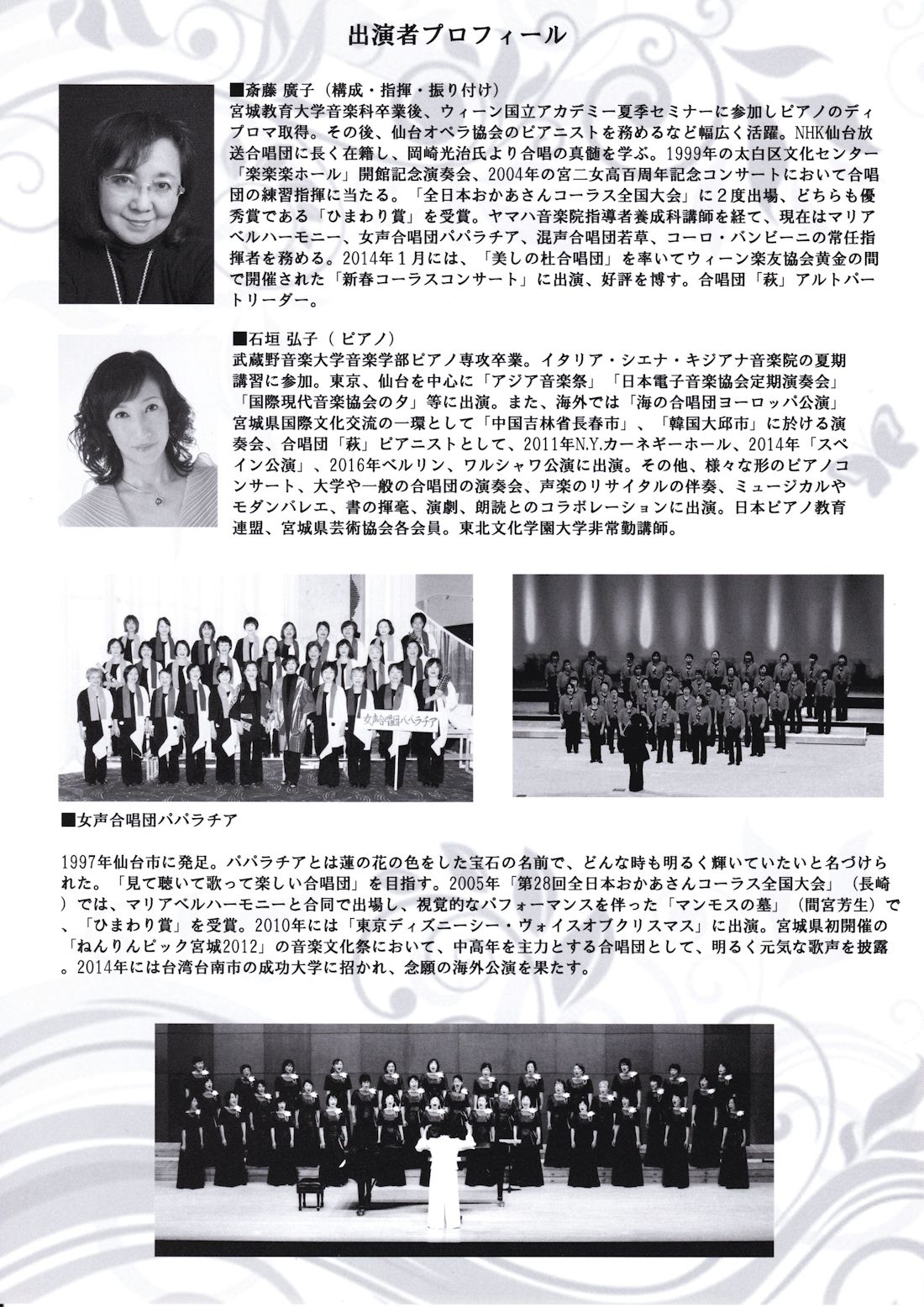 出演者プロフィール

■斎藤 廣子（構成・指揮・振り付け）
宮城教育大学音楽科卒業後、ウィーン国立アカデミー夏季セミナーに参加しピアノのディプロマ取得。その後、仙台オペラ協会のピアニストを務めるなど幅広く活躍。NHK仙台放送合唱団に長く在籍し、岡崎光治氏より合唱の真髄を学ぶ。1999年の太白区文化センター「楽楽楽ホール」開館記念演奏会、2004年の宮二女高百周年記念コンサートにおいて合唱団の練習指揮に当たる。「全日本おかあさんコーラス全国大会」に２度出場、どちらも優秀賞である「ひまわり賞」を受賞。ヤマハ音楽院指導者養成科講師を経て、現在はマリアベルハーモニー、女声合唱団パパラチア、混声合唱団若草、コーロ・バンビーニの常任指揮者を務める。2014年１月には、「美しの杜合唱団」を率いてウィーン楽友協会黄金の間で開催された「新春コーラスコンサート」に出演、好評を博す。合唱団「萩」アルトパートリーダー。

■石垣 弘子（ ピアノ）
武蔵野音楽大学音楽学部ピアノ専攻卒業。イタリア・シエナ・キジアナ音楽院の夏期講習に参加。東京、仙台を中心に「アジア音楽祭」「日本電子音楽協会定期演奏会」「国際現代音楽協会の夕」等に出演。また、海外では「海の合唱団ヨーロッパ公演」宮城県国際文化交流の一環として「中国吉林省長春市」、「韓国大邱市」に於ける演奏会、合唱団「萩」ピアニストとして、2011年N.Y.カーネギーホール、2014年「スペイン公演」、2016年ベルリン、ワルシャワ公演に出演。その他、様々な形のピアノコンサート、大学や一般の合唱団の演奏会、声楽のリサイタルの伴奏、ミュージカルやモダンバレエ、書の揮毫、演劇、朗読とのコラボレーションに出演。日本ピアノ教育連盟、宮城県芸術協会各会員。東北文化学園大学非常勤講師。

女声合唱団パパラチア

■女声合唱団パパラチア

1997年仙台市に発足。パパラチアとは蓮の花の色をした宝石の名前で、どんな時も明るく輝いていたいと名づけられた。「見て聴いて歌って楽しい合唱団」を目指す。2005年「第28回全日本おかあさんコーラス全国大会」（長崎）では、マリアベルハーモニーと合同で出場し、視覚的なパフォーマンスを伴った「マンモスの墓」（間宮芳生）で、「ひまわり賞」を受賞。2010年には「東京ディズニーシー・ヴォイスオブクリスマス」に出演。宮城県初開催の「ねんりんピック宮城2012」の音楽文化祭において、中高年を主力とする合唱団として、明るく元気な歌声を披露。2014年には台湾台南市の成功大学に招かれ、念願の海外公演を果たす。